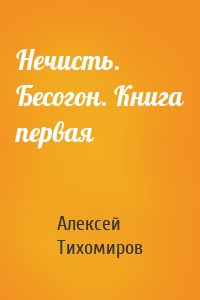 Нечисть. Бесогон. Книга первая

Алексей Тихомиров